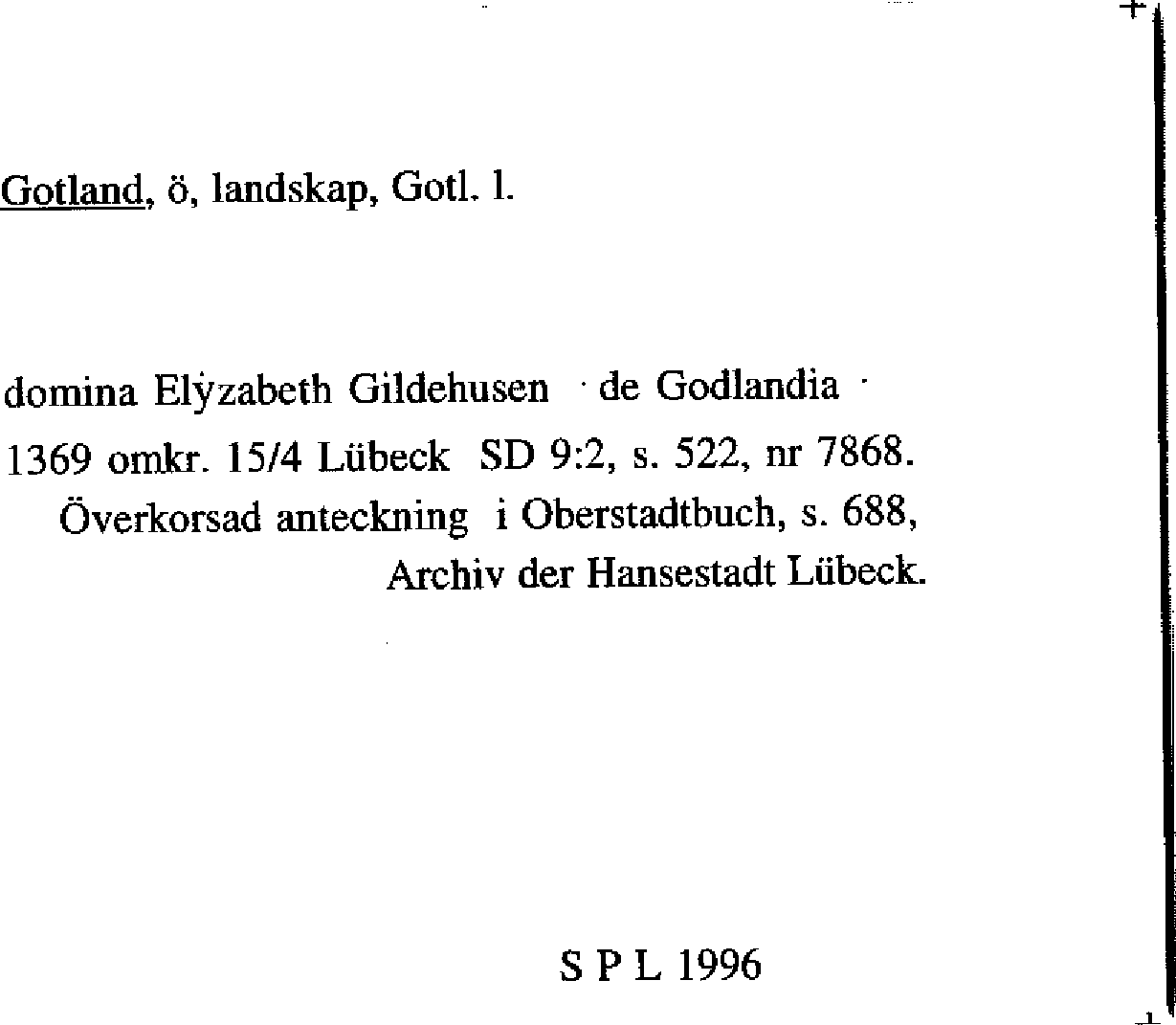 Gotland, ö, landskap, Gotl. l.

domina Elẏzabeth Gildehusen · de Godlandia ·
1369 omkr. 15/4 Lübeck SD 9:2, s. 522, nr 7868.
Överkorsad anteckning i Oberstadtbuch, s. 688,
Archiv der Hansestadt Lübeck.

S P L 1996